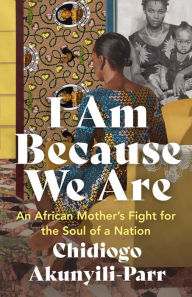 I Am Because We Are

An African Mother's Fight for the Soul of a Nation

Chidiogo Akunyili-Parr